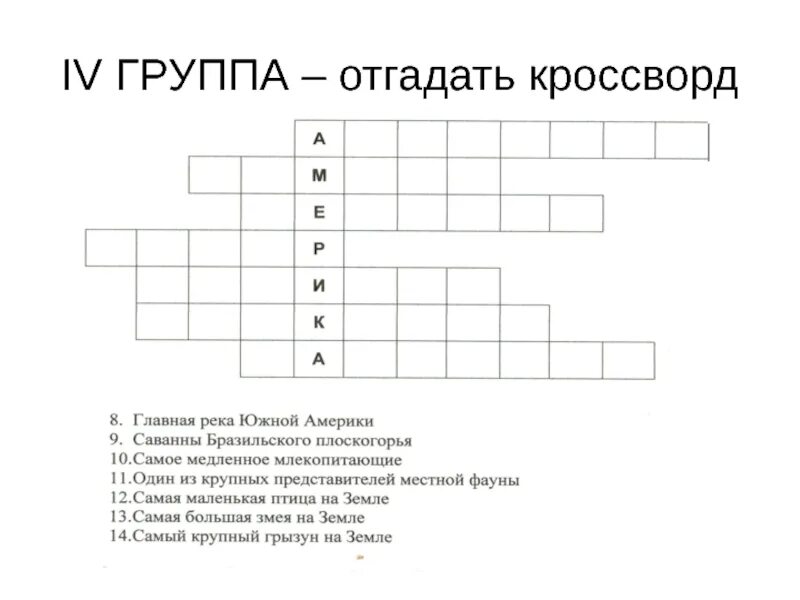 IV ГРУППА – отгадать кроссворд

А
М
Е
Р
И
К
А

8. Главная река Южной Америки
9. Саванны Бразильского плоскогорья
10.Самое медленное млекопитающие
11.Один из крупных представителей местной фауны
12.Самая маленькая птица на Земле
13.Самая большая змея на Земле
14.Самый крупный грызун на Земле